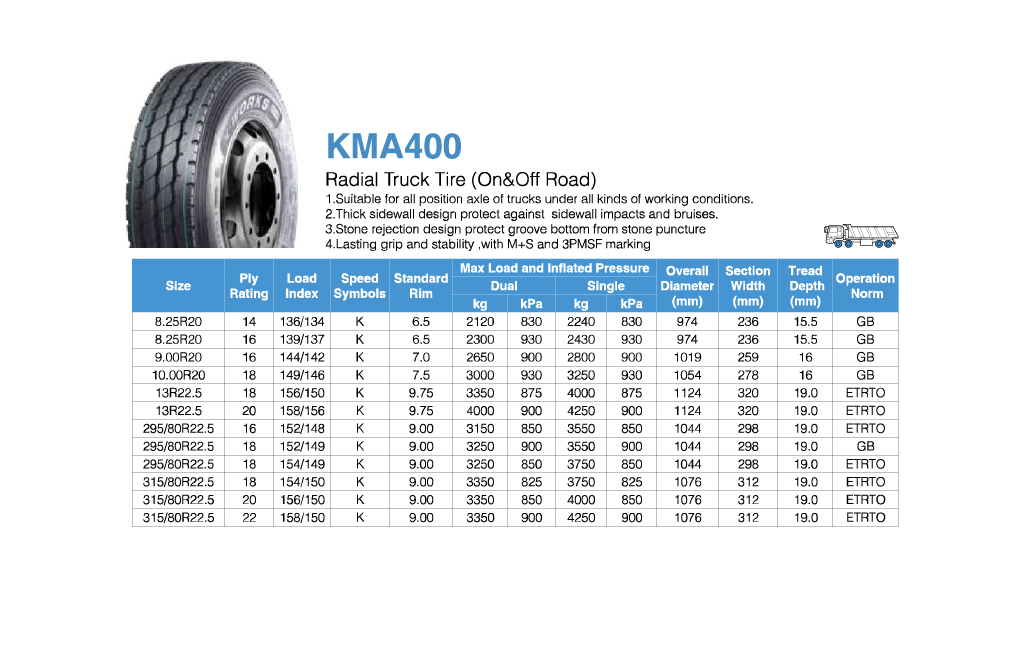 KMA400

Radial Truck Tire (On&Off Road)

1.Suitable for all position axle of trucks under all kinds of working conditions.
2.Thick sidewall design protect against sidewall impacts and bruises.
3.Stone rejection design protect groove bottom from stone puncture
4.Lasting grip and stability ,with M+S and 3PMSF marking

| Size | Ply Rating | Load Index | Speed Symbols | Standard Rim | Max Load and Inflated Pressure |  |  |  | Overall Diameter (mm) | Section Width (mm) | Tread Depth (mm) | Operation Norm |
|---|---|---|---|---|---|---|---|---|---|---|---|---|
|  |  |  |  |  | Dual |  | Single |  |  |  |  |  |
|  |  |  |  |  | kg | kPa | kg | kPa |  |  |  |  |
| 8.25R20 | 14 | 136/134 | K | 6.5 | 2120 | 830 | 2240 | 830 | 974 | 236 | 15.5 | GB |
| 8.25R20 | 16 | 139/137 | K | 6.5 | 2300 | 930 | 2430 | 930 | 974 | 236 | 15.5 | GB |
| 9.00R20 | 16 | 144/142 | K | 7.0 | 2650 | 900 | 2800 | 900 | 1019 | 259 | 16 | GB |
| 10.00R20 | 18 | 149/146 | K | 7.5 | 3000 | 930 | 3250 | 930 | 1054 | 278 | 16 | GB |
| 13R22.5 | 18 | 156/150 | K | 9.75 | 3350 | 875 | 4000 | 875 | 1124 | 320 | 19.0 | ETRTO |
| 13R22.5 | 20 | 158/156 | K | 9.75 | 4000 | 900 | 4250 | 900 | 1124 | 320 | 19.0 | ETRTO |
| 295/80R22.5 | 16 | 152/148 | K | 9.00 | 3150 | 850 | 3550 | 850 | 1044 | 298 | 19.0 | ETRTO |
| 295/80R22.5 | 18 | 152/149 | K | 9.00 | 3250 | 900 | 3550 | 900 | 1044 | 298 | 19.0 | GB |
| 295/80R22.5 | 18 | 154/149 | K | 9.00 | 3250 | 850 | 3750 | 850 | 1044 | 298 | 19.0 | ETRTO |
| 315/80R22.5 | 18 | 154/150 | K | 9.00 | 3350 | 825 | 3750 | 825 | 1076 | 312 | 19.0 | ETRTO |
| 315/80R22.5 | 20 | 156/150 | K | 9.00 | 3350 | 850 | 4000 | 850 | 1076 | 312 | 19.0 | ETRTO |
| 315/80R22.5 | 22 | 158/150 | K | 9.00 | 3350 | 900 | 4250 | 900 | 1076 | 312 | 19.0 | ETRTO |